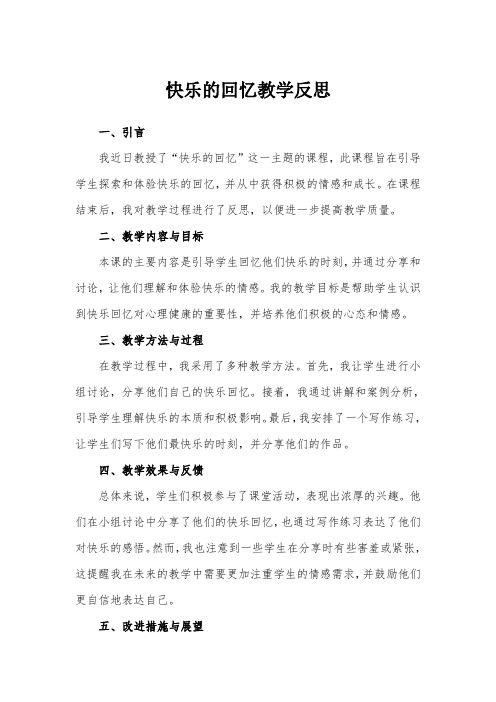 快乐的回忆教学反思

一、引言

我近日教授了“快乐的回忆”这一主题的课程，此课程旨在引导学生探索和体验快乐的回忆，并从中获得积极的情感和成长。在课程结束后，我对教学过程进行了反思，以便进一步提高教学质量。

二、教学内容与目标

本课的主要内容是引导学生回忆他们快乐的时刻，并通过分享和讨论，让他们理解和体验快乐的情感。我的教学目标是帮助学生认识到快乐回忆对心理健康的重要性，并培养他们积极的心态和情感。

三、教学方法与过程

在教学过程中，我采用了多种教学方法。首先，我让学生进行小组讨论，分享他们自己的快乐回忆。接着，我通过讲解和案例分析，引导学生理解快乐的本质和积极影响。最后，我安排了一个写作练习，让学生们写下他们最快乐的时刻，并分享他们的作品。

四、教学效果与反馈

总体来说，学生们积极参与了课堂活动，表现出浓厚的兴趣。他们在小组讨论中分享了他们的快乐回忆，也通过写作练习表达了他们对快乐的感悟。然而，我也注意到一些学生在分享时有些害羞或紧张，这提醒我在未来的教学中需要更加注重学生的情感需求，并鼓励他们更自信地表达自己。

五、改进措施与展望